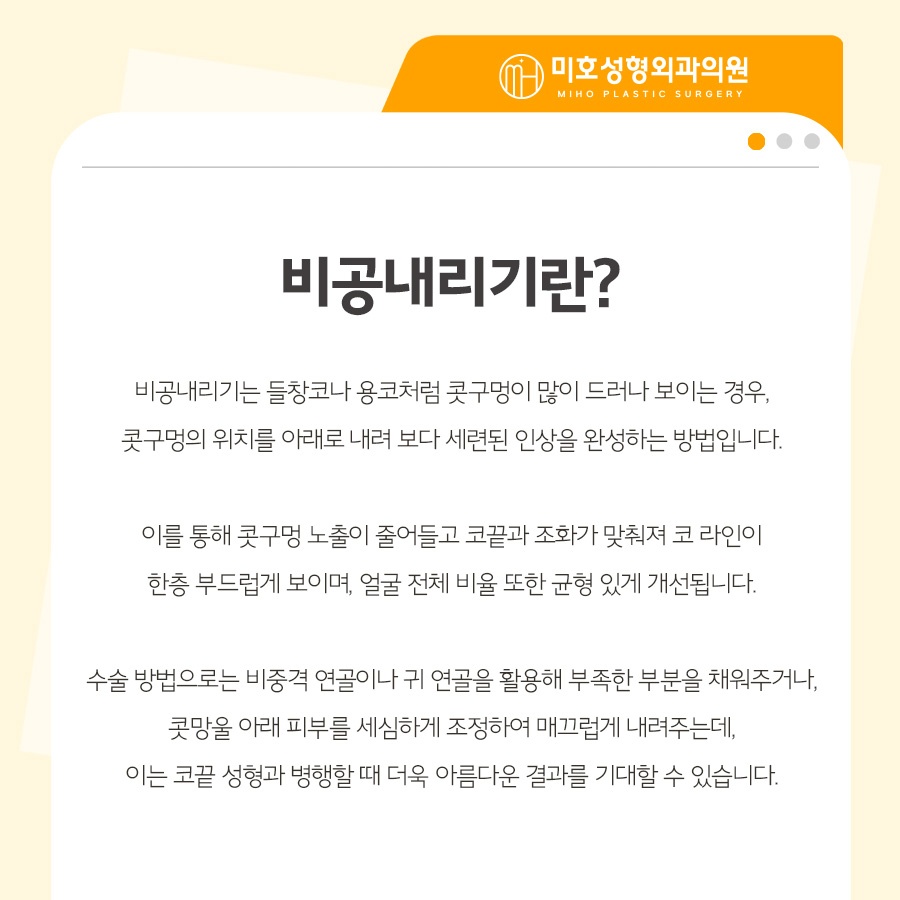 미호성형외과의원
MIHO PLASTIC SURGERY

비공내리기란?

비공내리기는 들창코나 용코처럼 콧구멍이 많이 드러나 보이는 경우, 콧구멍의 위치를 아래로 내려 보다 세련된 인상을 완성하는 방법입니다.

이를 통해 콧구멍 노출이 줄어들고 코끝과 조화가 맞춰져 코 라인이 한층 부드럽게 보이며, 얼굴 전체 비율 또한 균형 있게 개선됩니다.

수술 방법으로는 비중격 연골이나 귀 연골을 활용해 부족한 부분을 채워주거나, 콧망울 아래 피부를 세심하게 조정하여 매끄럽게 내려주는데, 이는 코끝 성형과 병행할 때 더욱 아름다운 결과를 기대할 수 있습니다.